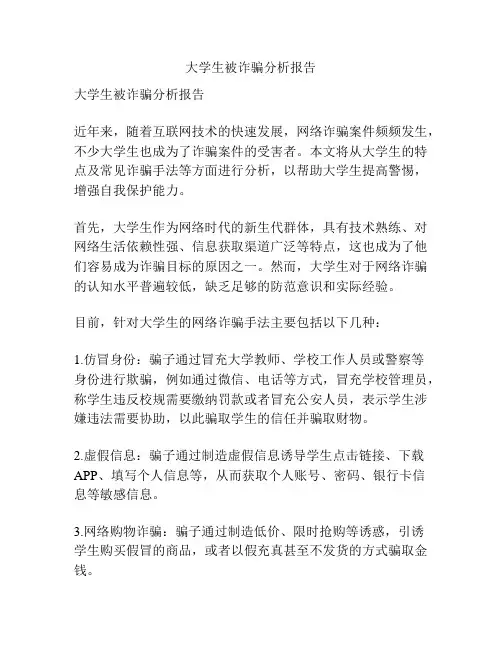 大学生被诈骗分析报告

大学生被诈骗分析报告

近年来，随着互联网技术的快速发展，网络诈骗案件频频发生，不少大学生也成为了诈骗案件的受害者。本文将从大学生的特点及常见诈骗手法等方面进行分析，以帮助大学生提高警惕，增强自我保护能力。

首先，大学生作为网络时代的新生代群体，具有技术熟练、对网络生活依赖性强、信息获取渠道广泛等特点，这也成为了他们容易成为诈骗目标的原因之一。然而，大学生对于网络诈骗的认知水平普遍较低，缺乏足够的防范意识和实际经验。

目前，针对大学生的网络诈骗手法主要包括以下几种：

1.仿冒身份：骗子通过冒充大学教师、学校工作人员或警察等身份进行欺骗，例如通过微信、电话等方式，冒充学校管理员，称学生违反校规需要缴纳罚款或者冒充公安人员，表示学生涉嫌违法需要协助，以此骗取学生的信任并骗取财物。

2.虚假信息：骗子通过制造虚假信息诱导学生点击链接、下载APP、填写个人信息等，从而获取个人账号、密码、银行卡信息等敏感信息。

3.网络购物诈骗：骗子通过制造低价、限时抢购等诱惑，引诱学生购买假冒的商品，或者以假充真甚至不发货的方式骗取金钱。